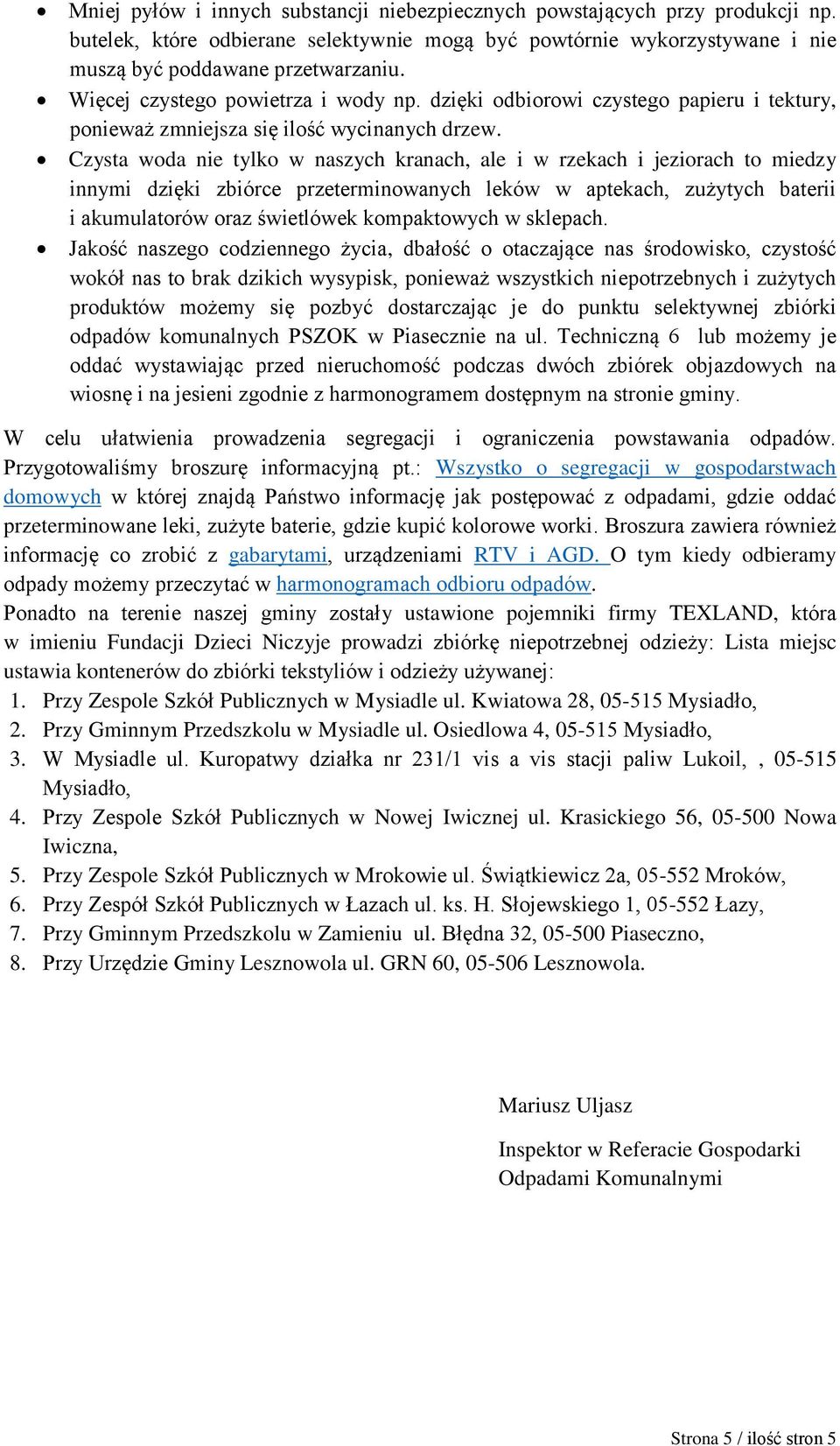 • Mniej pyłów i innych substancji niebezpiecznych powstających przy produkcji np. butelek, które odbierane selektywnie mogą być powtórnie wykorzystywane i nie muszą być poddawane przetwarzaniu.
• Więcej czystego powietrza i wody np. dzięki odbiorowi czystego papieru i tektury, ponieważ zmniejsza się ilość wycinanych drzew.
• Czysta woda nie tylko w naszych kranach, ale i w rzekach i jeziorach to miedzy innymi dzięki zbiórce przeterminowanych leków w aptekach, zużytych baterii i akumulatorów oraz świetlówek kompaktowych w sklepach.
• Jakość naszego codziennego życia, dbałość o otaczające nas środowisko, czystość wokół nas to brak dzikich wysypisk, ponieważ wszystkich niepotrzebnych i zużytych produktów możemy się pozbyć dostarczając je do punktu selektywnej zbiórki odpadów komunalnych PSZOK w Piasecznie na ul. Techniczną 6 lub możemy je oddać wystawiając przed nieruchomość podczas dwóch zbiórek objazdowych na wiosnę i na jesieni zgodnie z harmonogramem dostępnym na stronie gminy.

W celu ułatwienia prowadzenia segregacji i ograniczenia powstawania odpadów. Przygotowaliśmy broszurę informacyjną pt.: Wszystko o segregacji w gospodarstwach domowych w której znajdą Państwo informację jak postępować z odpadami, gdzie oddać przeterminowane leki, zużyte baterie, gdzie kupić kolorowe worki. Broszura zawiera również informację co zrobić z gabarytami, urządzeniami RTV i AGD. O tym kiedy odbieramy odpady możemy przeczytać w harmonogramach odbioru odpadów.
Ponadto na terenie naszej gminy zostały ustawione pojemniki firmy TEXLAND, która w imieniu Fundacji Dzieci Niczyje prowadzi zbiórkę niepotrzebnej odzieży: Lista miejsc ustawia kontenerów do zbiórki tekstyliów i odzieży używanej:
1. Przy Zespole Szkół Publicznych w Mysiadle ul. Kwiatowa 28, 05-515 Mysiadło,
2. Przy Gminnym Przedszkolu w Mysiadle ul. Osiedlowa 4, 05-515 Mysiadło,
3. W Mysiadle ul. Kuropatwy działka nr 231/1 vis a vis stacji paliw Lukoil, , 05-515 Mysiadło,
4. Przy Zespole Szkół Publicznych w Nowej Iwicznej ul. Krasickiego 56, 05-500 Nowa Iwiczna,
5. Przy Zespole Szkół Publicznych w Mrokowie ul. Świątkiewicz 2a, 05-552 Mroków,
6. Przy Zespół Szkół Publicznych w Łazach ul. ks. H. Słojewskiego 1, 05-552 Łazy,
7. Przy Gminnym Przedszkolu w Zamieniu ul. Błędna 32, 05-500 Piaseczno,
8. Przy Urzędzie Gminy Lesznowola ul. GRN 60, 05-506 Lesznowola.

Mariusz Uljasz

Inspektor w Referacie Gospodarki Odpadami Komunalnymi

Strona 5 / ilość stron 5